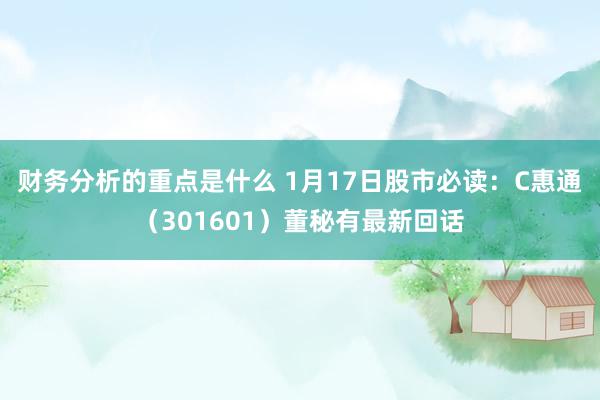 财务分析的重点是什么 1月17日股市必读：C惠通（301601）董秘有最新回话